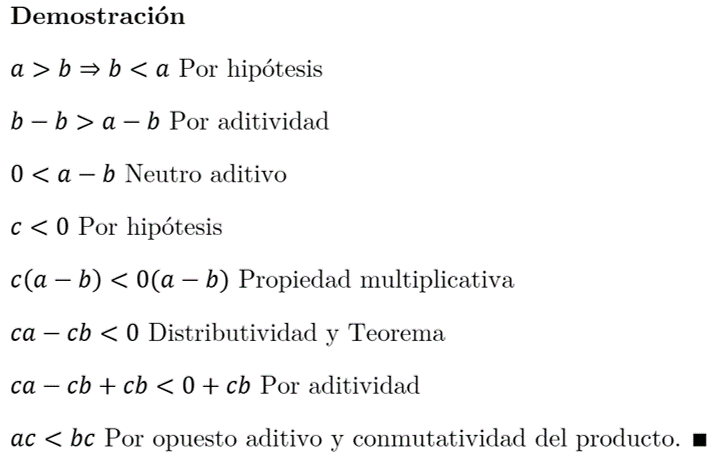 **Demostración**

$a > b \Rightarrow b < a$ Por hipótesis

$b - b > a - b$ Por aditividad

$0 < a - b$ Neutro aditivo

$c < 0$ Por hipótesis

$c(a - b) < 0(a - b)$ Propiedad multiplicativa

$ca - cb < 0$ Distributividad y Teorema

$ca - cb + cb < 0 + cb$ Por aditividad

$ac < bc$ Por opuesto aditivo y conmutatividad del producto. $\blacksquare$